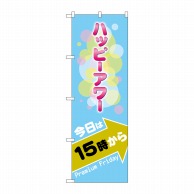 ハッピーアワー

今日は
15時から

Premium Friday